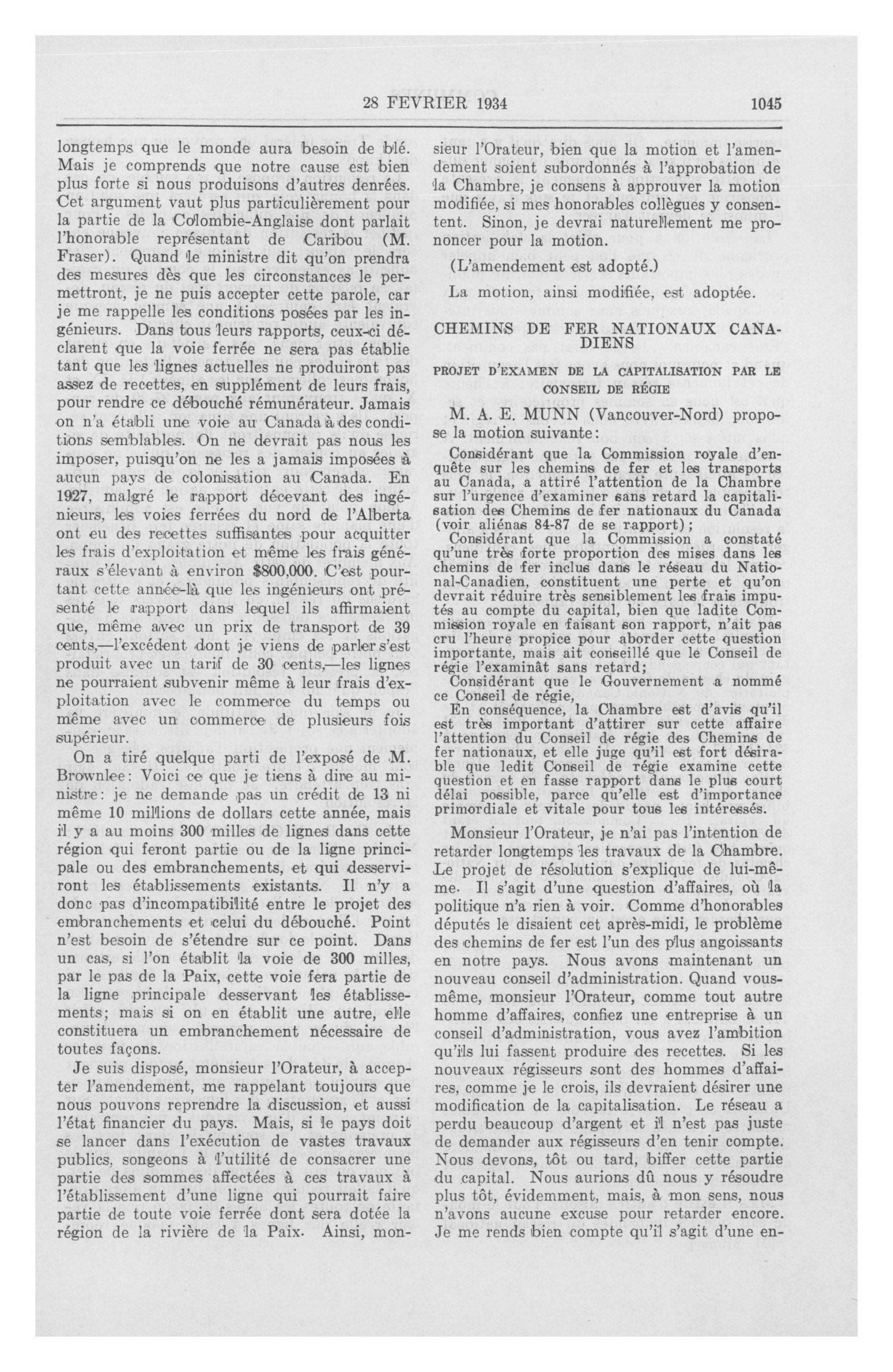 28 FEVRIER 1934 1045

longtemps que le monde aura besoin de blé. Mais je comprends que notre cause est bien plus forte si nous produisons d'autres denrées. Cet argument vaut plus particulièrement pour la partie de la Colombie-Anglaise dont parlait l'honorable représentant de Caribou (M. Fraser). Quand le ministre dit qu'on prendra des mesures dès que les circonstances le permettront, je ne puis accepter cette parole, car je me rappelle les conditions posées par les ingénieurs. Dans tous leurs rapports, ceux-ci déclarent que la voie ferrée ne sera pas établie tant que les lignes actuelles ne produiront pas assez de recettes, en supplément de leurs frais, pour rendre ce débouché rémunérateur. Jamais on n'a établi une voie au Canada à des conditions semblables. On ne devrait pas nous les imposer, puisqu'on ne les a jamais imposées à aucun pays de colonisation au Canada. En 1927, malgré le rapport décevant des ingénieurs, les voies ferrées du nord de l'Alberta ont eu des recettes suffisantes pour acquitter les frais d'exploitation et même les frais généraux s'élevant à environ $800,000. C'est pourtant cette année-là que les ingénieurs ont présenté le rapport dans lequel ils affirmaient que, même avec un prix de transport de 39 cents,—l'excédent dont je viens de parler s'est produit avec un tarif de 30 cents,—les lignes ne pourraient subvenir même à leur frais d'exploitation avec le commerce du temps ou même avec un commerce de plusieurs fois supérieur.

On a tiré quelque parti de l'exposé de M. Brownlee: Voici ce que je tiens à dire au ministre: je ne demande pas un crédit de 13 ni même 10 millions de dollars cette année, mais il y a au moins 300 milles de lignes dans cette région qui feront partie ou de la ligne principale ou des embranchements, et qui desserviront les établissements existants. Il n'y a donc pas d'incompatibilité entre le projet des embranchements et celui du débouché. Point n'est besoin de s'étendre sur ce point. Dans un cas, si l'on établit la voie de 300 milles, par le pas de la Paix, cette voie fera partie de la ligne principale desservant les établissements; mais si on en établit une autre, elle constituera un embranchement nécessaire de toutes façons.

Je suis disposé, monsieur l'Orateur, à accepter l'amendement, me rappelant toujours que nous pouvons reprendre la discussion, et aussi l'état financier du pays. Mais, si le pays doit se lancer dans l'exécution de vastes travaux publics, songeons à l'utilité de consacrer une partie des sommes affectées à ces travaux à l'établissement d'une ligne qui pourrait faire partie de toute voie ferrée dont sera dotée la région de la rivière de la Paix. Ainsi, monsieur l'Orateur, bien que la motion et l'amendement soient subordonnés à l'approbation de la Chambre, je consens à approuver la motion modifiée, si mes honorables collègues y consentent. Sinon, je devrai naturellement me prononcer pour la motion.

(L'amendement est adopté.)

La motion, ainsi modifiée, est adoptée.

CHEMINS DE FER NATIONAUX CANADIENS

PROJET D'EXAMEN DE LA CAPITALISATION PAR LE CONSEIL DE RÉGIE

M. A. E. MUNN (Vancouver-Nord) propose la motion suivante:

Considérant que la Commission royale d'enquête sur les chemins de fer et les transports au Canada, a attiré l'attention de la Chambre sur l'urgence d'examiner sans retard la capitalisation des Chemins de fer nationaux du Canada (voir aliénas 84-87 de se rapport);
Considérant que la Commission a constaté qu'une très forte proportion des mises dans les chemins de fer inclus dans le réseau du National-Canadien, constituent une perte et qu'on devrait réduire très sensiblement les frais imputés au compte du capital, bien que ladite Commission royale en faisant son rapport, n'ait pas cru l'heure propice pour aborder cette question importante, mais ait conseillé que le Conseil de régie l'examinât sans retard;
Considérant que le Gouvernement a nommé ce Conseil de régie,
En conséquence, la Chambre est d'avis qu'il est très important d'attirer sur cette affaire l'attention du Conseil de régie des Chemins de fer nationaux, et elle juge qu'il est fort désirable que ledit Conseil de régie examine cette question et en fasse rapport dans le plus court délai possible, parce qu'elle est d'importance primordiale et vitale pour tous les intéressés.

Monsieur l'Orateur, je n'ai pas l'intention de retarder longtemps les travaux de la Chambre. Le projet de résolution s'explique de lui-même. Il s'agit d'une question d'affaires, où la politique n'a rien à voir. Comme d'honorables députés le disaient cet après-midi, le problème des chemins de fer est l'un des plus angoissants en notre pays. Nous avons maintenant un nouveau conseil d'administration. Quand vous-même, monsieur l'Orateur, comme tout autre homme d'affaires, confiez une entreprise à un conseil d'administration, vous avez l'ambition qu'ils lui fassent produire des recettes. Si les nouveaux régisseurs sont des hommes d'affaires, comme je le crois, ils devraient désirer une modification de la capitalisation. Le réseau a perdu beaucoup d'argent et il n'est pas juste de demander aux régisseurs d'en tenir compte. Nous devons, tôt ou tard, biffer cette partie du capital. Nous aurions dû nous y résoudre plus tôt, évidemment, mais, à mon sens, nous n'avons aucune excuse pour retarder encore. Je me rends bien compte qu'il s'agit d'une en-